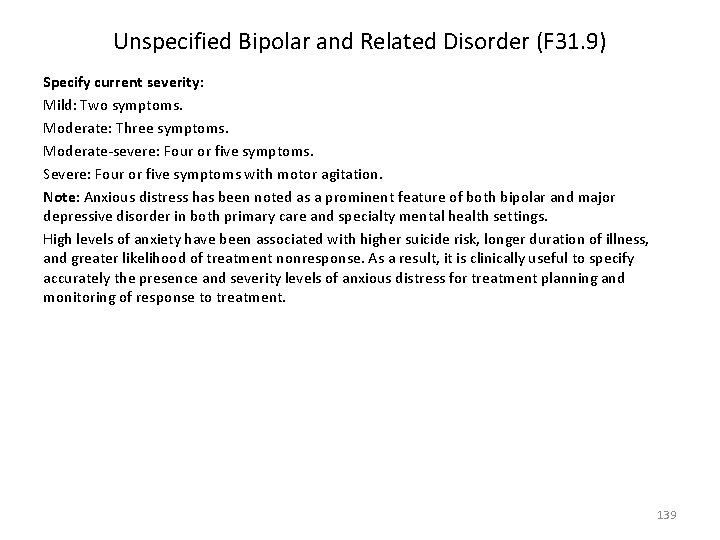 Unspecified Bipolar and Related Disorder (F31.9)

Specify current severity:

Mild: Two symptoms.

Moderate: Three symptoms.

Moderate-severe: Four or five symptoms.

Severe: Four or five symptoms with motor agitation.

Note: Anxious distress has been noted as a prominent feature of both bipolar and major depressive disorder in both primary care and specialty mental health settings.

High levels of anxiety have been associated with higher suicide risk, longer duration of illness, and greater likelihood of treatment nonresponse. As a result, it is clinically useful to specify accurately the presence and severity levels of anxious distress for treatment planning and monitoring of response to treatment.

139